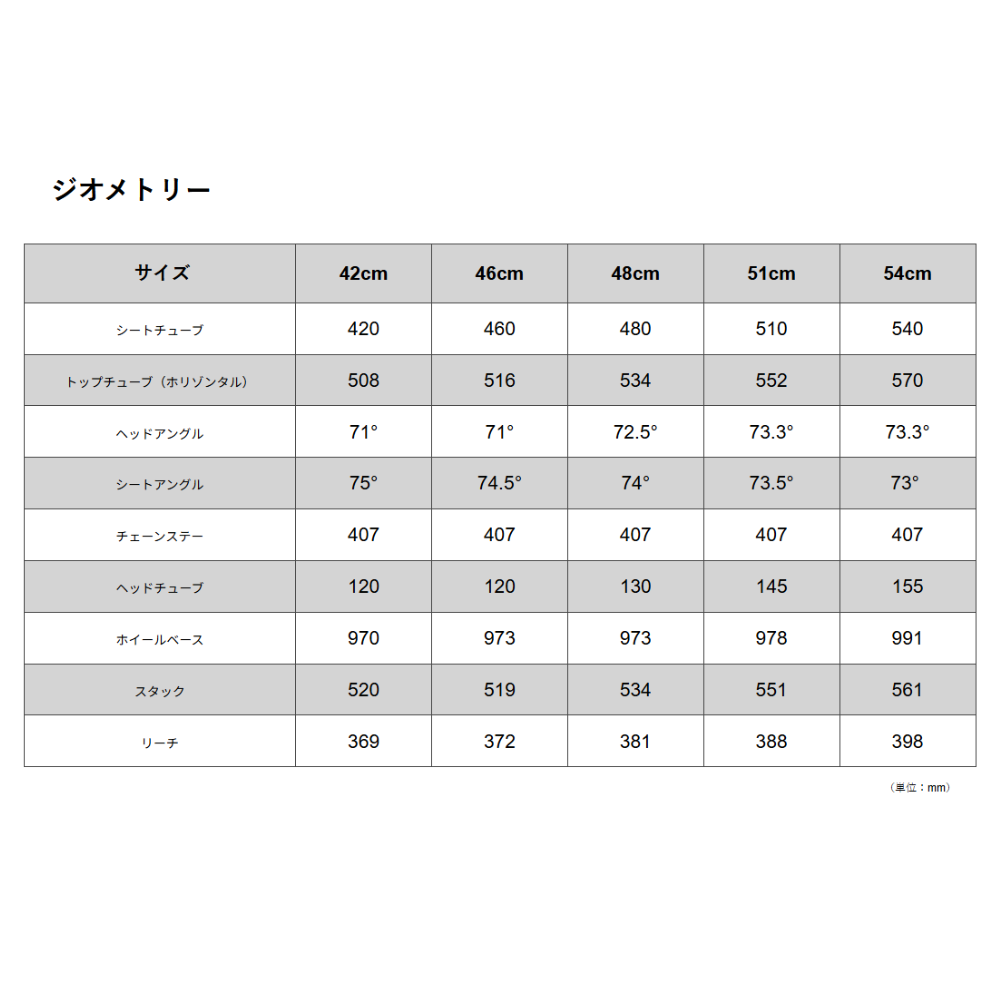 ジオメトリー

| サイズ | 42cm | 46cm | 48cm | 51cm | 54cm |
|---|---|---|---|---|---|
| シートチューブ | 420 | 460 | 480 | 510 | 540 |
| トップチューブ（ホリゾンタル） | 508 | 516 | 534 | 552 | 570 |
| ヘッドアングル | 71° | 71° | 72.5° | 73.3° | 73.3° |
| シートアングル | 75° | 74.5° | 74° | 73.5° | 73° |
| チェーンステー | 407 | 407 | 407 | 407 | 407 |
| ヘッドチューブ | 120 | 120 | 130 | 145 | 155 |
| ホイールベース | 970 | 973 | 973 | 978 | 991 |
| スタック | 520 | 519 | 534 | 551 | 561 |
| リーチ | 369 | 372 | 381 | 388 | 398 |

（単位：mm）